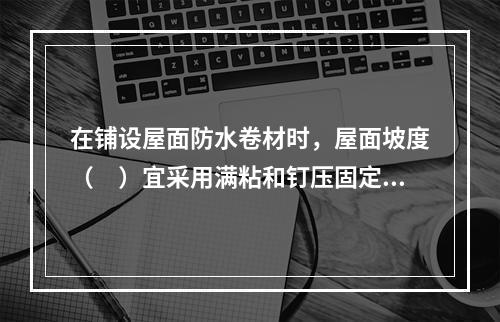 在铺设屋面防水卷材时，屋面坡度（　）宜采用满粘和钉压固定...